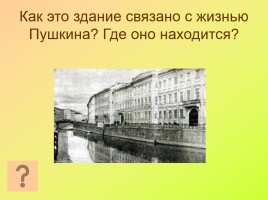 Как это здание связано с жизнью Пушкина? Где оно находится?

?